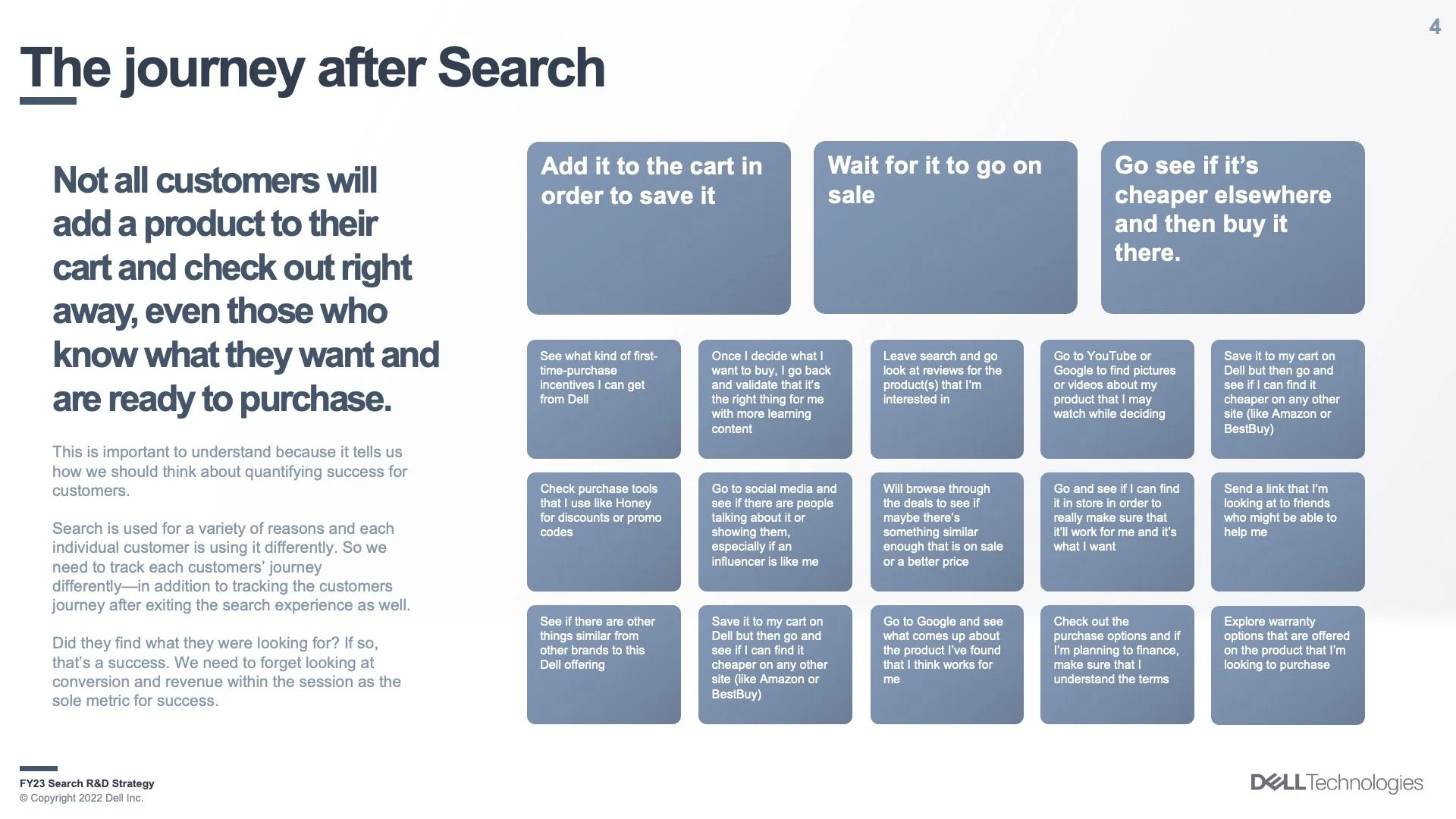 4

The journey after Search

Not all customers will add a product to their cart and check out right away, even those who know what they want and are ready to purchase.

This is important to understand because it tells us how we should think about quantifying success for customers.

Search is used for a variety of reasons and each individual customer is using it differently. So we need to track each customers' journey differently—in addition to tracking the customers journey after exiting the search experience as well.

Did they find what they were looking for? If so, that's a success. We need to forget looking at conversion and revenue within the session as the sole metric for success.

Add it to the cart in order to save it

Wait for it to go on sale

Go see if it's cheaper elsewhere and then buy it there.

See what kind of first-time-purchase incentives I can get from Dell

Once I decide what I want to buy, I go back and validate that it's the right thing for me with more learning content

Leave search and go look at reviews for the product(s) that I'm interested in

Go to YouTube or Google to find pictures or videos about my product that I may watch while deciding

Save it to my cart on Dell but then go and see if I can find it cheaper on any other site (like Amazon or BestBuy)

Check purchase tools that I use like Honey for discounts or promo codes

Go to social media and see if there are people talking about it or showing them, especially if an influencer is like me

Will browse through the deals to see if maybe there's something similar enough that is on sale or a better price

Go and see if I can find it in store in order to really make sure that it'll work for me and it's what I want

Send a link that I'm looking at to friends who might be able to help me

See if there are other things similar from other brands to this Dell offering

Save it to my cart on Dell but then go and see if I can find it cheaper on any other site (like Amazon or BestBuy)

Go to Google and see what comes up about the product I've found that I think works for me

Check out the purchase options and if I'm planning to finance, make sure that I understand the terms

Explore warranty options that are offered on the product that I'm looking to purchase

FY23 Search R&D Strategy
© Copyright 2022 Dell Inc.

DELLTechnologies